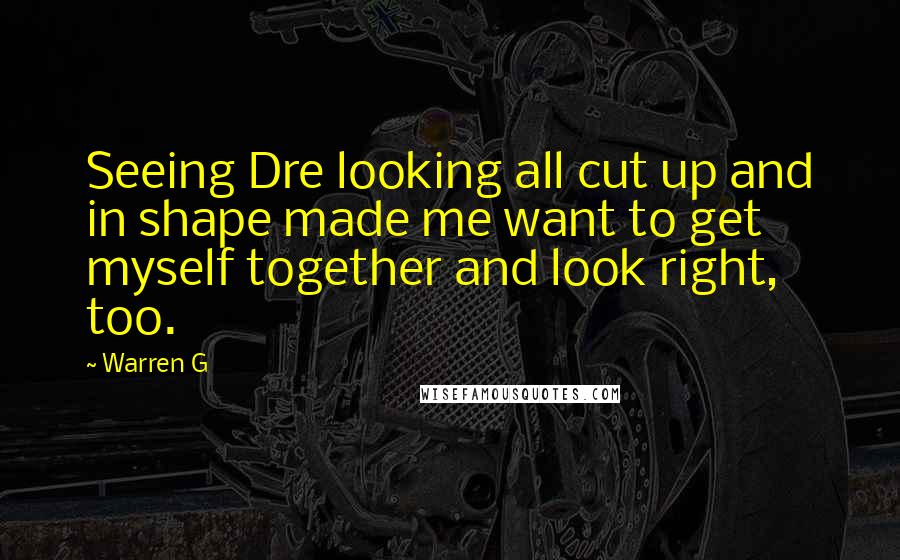 Seeing Dre looking all cut up and in shape made me want to get myself together and look right, too.

~ Warren G

WISEFAMOUSQUOTES.COM